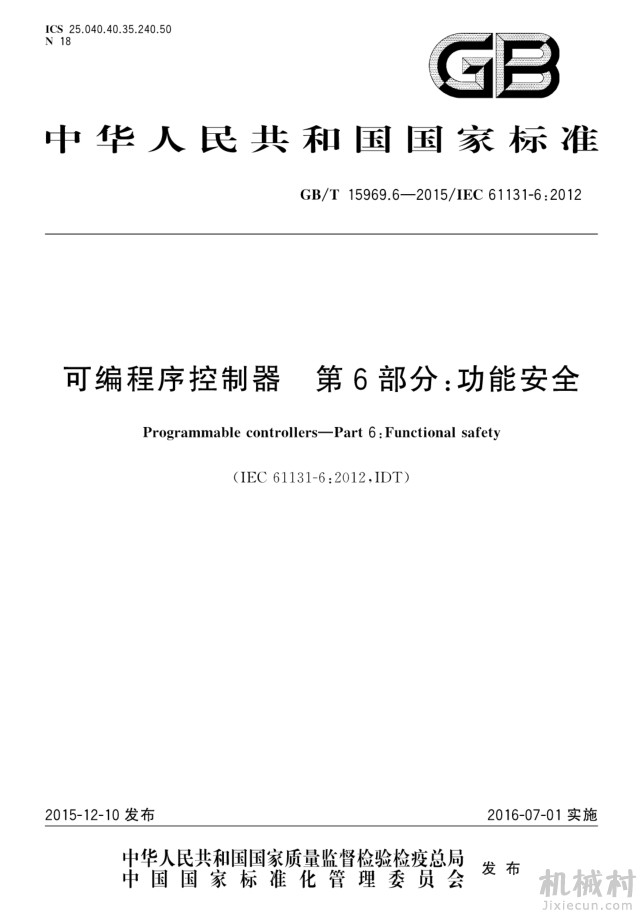 ICS 25.040.40.35.240.50
N 18

GB

中华人民共和国国家标准

GB/T 15969.6—2015/IEC 61131-6:2012

可编程序控制器　第6部分:功能安全

Programmable controllers—Part 6:Functional safety

(IEC 61131-6:2012,IDT)

2015-12-10 发布　　2016-07-01 实施

中华人民共和国国家质量监督检验检疫总局
中国国家标准化管理委员会　发布

机械村
Jixiecun.com